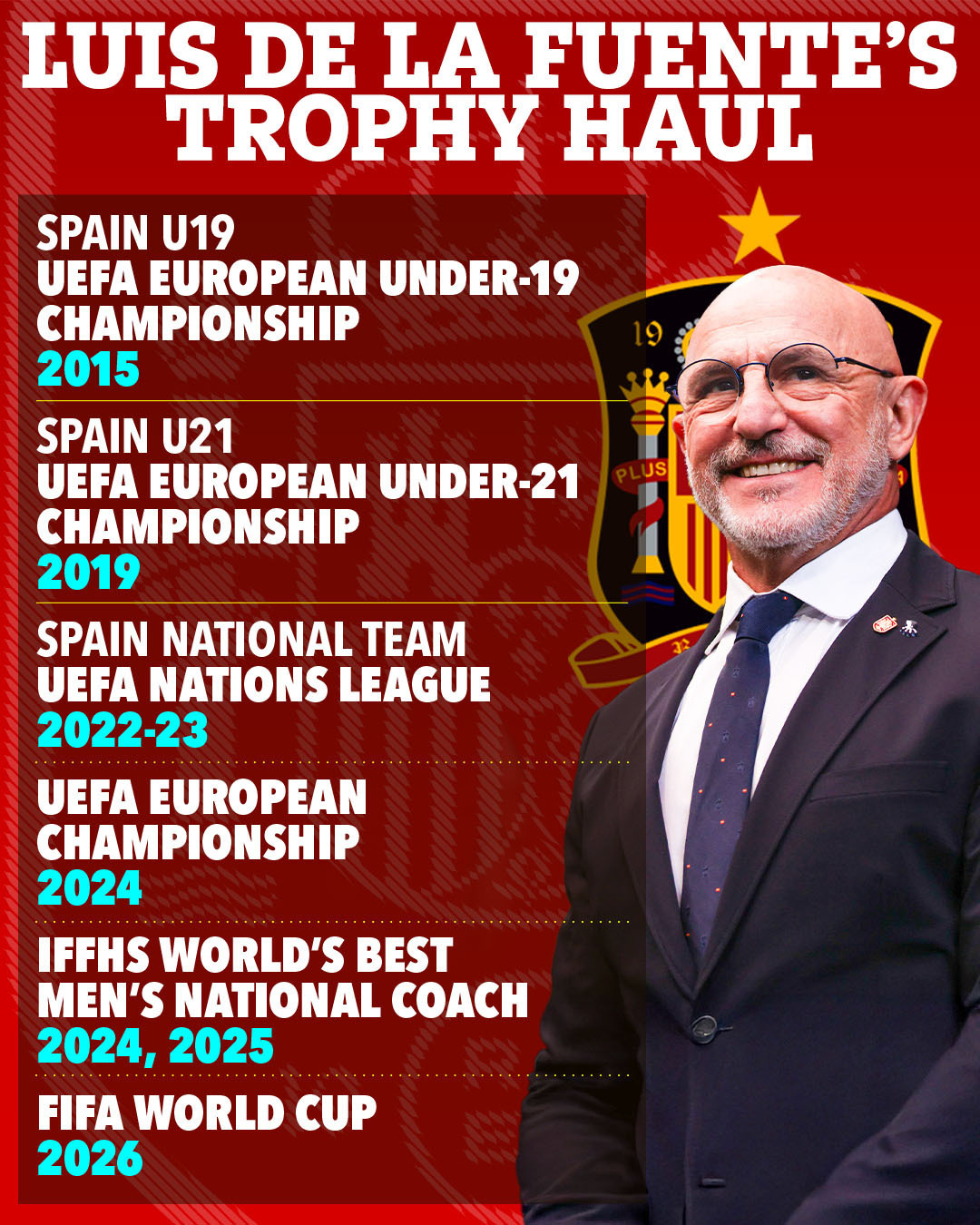 LUIS DE LA FUENTE'S TROPHY HAUL

SPAIN U19
UEFA EUROPEAN UNDER-19 CHAMPIONSHIP
2015

SPAIN U21
UEFA EUROPEAN UNDER-21 CHAMPIONSHIP
2019

SPAIN NATIONAL TEAM
UEFA NATIONS LEAGUE
2022-23

UEFA EUROPEAN CHAMPIONSHIP
2024

IFFHS WORLD'S BEST MEN'S NATIONAL COACH
2024, 2025

FIFA WORLD CUP
2026